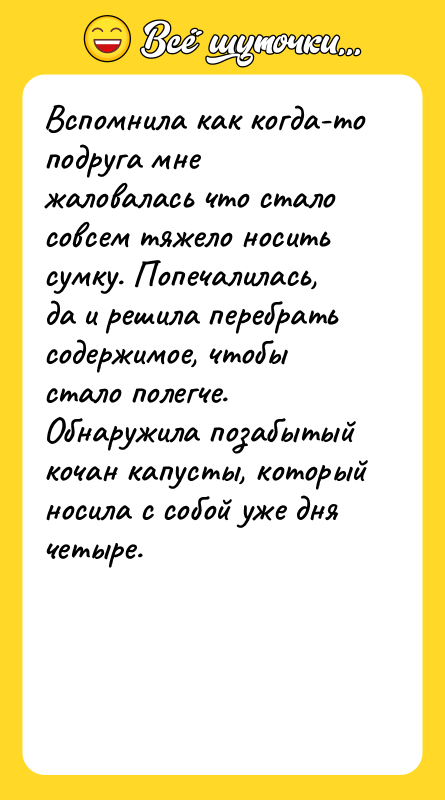 Всё шуточки...

Вспомнила как когда-то подруга мне жаловалась что стало совсем тяжело носить сумку. Попечалилась, да и решила перебрать содержимое, чтобы стало полегче. Обнаружила позабытый кочан капусты, который носила с собой уже дня четыре.